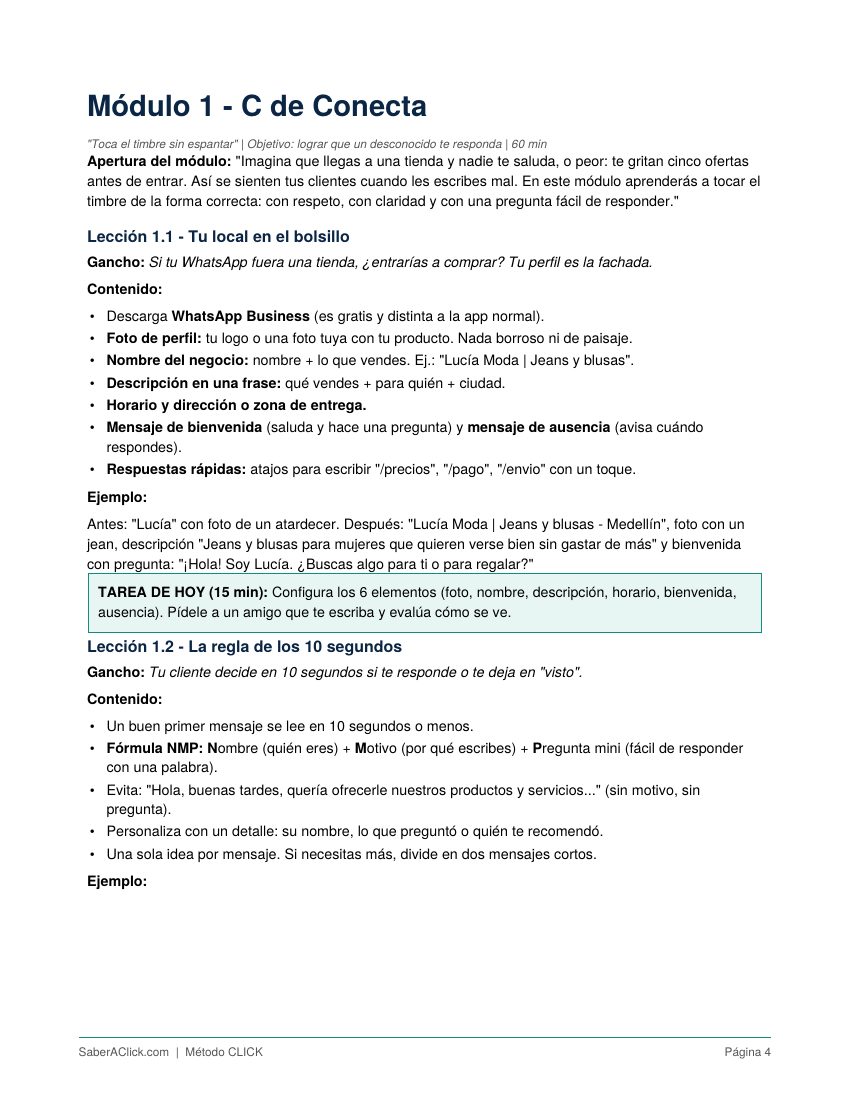 Módulo 1 - C de Conecta

"Toca el timbre sin espantar" | Objetivo: lograr que un desconocido te responda | 60 min

Apertura del módulo: "Imagina que llegas a una tienda y nadie te saluda, o peor: te gritan cinco ofertas antes de entrar. Así se sienten tus clientes cuando les escribes mal. En este módulo aprenderás a tocar el timbre de la forma correcta: con respeto, con claridad y con una pregunta fácil de responder."

Lección 1.1 - Tu local en el bolsillo

Gancho: Si tu WhatsApp fuera una tienda, ¿entrarías a comprar? Tu perfil es la fachada.

Contenido:

• Descarga WhatsApp Business (es gratis y distinta a la app normal).
• Foto de perfil: tu logo o una foto tuya con tu producto. Nada borroso ni de paisaje.
• Nombre del negocio: nombre + lo que vendes. Ej.: "Lucía Moda | Jeans y blusas".
• Descripción en una frase: qué vendes + para quién + ciudad.
• Horario y dirección o zona de entrega.
• Mensaje de bienvenida (saluda y hace una pregunta) y mensaje de ausencia (avisa cuándo respondes).
• Respuestas rápidas: atajos para escribir "/precios", "/pago", "/envio" con un toque.

Ejemplo:

Antes: "Lucía" con foto de un atardecer. Después: "Lucía Moda | Jeans y blusas - Medellín", foto con un jean, descripción "Jeans y blusas para mujeres que quieren verse bien sin gastar de más" y bienvenida con pregunta: "¡Hola! Soy Lucía. ¿Buscas algo para ti o para regalar?"

TAREA DE HOY (15 min): Configura los 6 elementos (foto, nombre, descripción, horario, bienvenida, ausencia). Pídele a un amigo que te escriba y evalúa cómo se ve.

Lección 1.2 - La regla de los 10 segundos

Gancho: Tu cliente decide en 10 segundos si te responde o te deja en "visto".

Contenido:

• Un buen primer mensaje se lee en 10 segundos o menos.
• Fórmula NMP: Nombre (quién eres) + Motivo (por qué escribes) + Pregunta mini (fácil de responder con una palabra).
• Evita: "Hola, buenas tardes, quería ofrecerle nuestros productos y servicios..." (sin motivo, sin pregunta).
• Personaliza con un detalle: su nombre, lo que preguntó o quién te recomendó.
• Una sola idea por mensaje. Si necesitas más, divide en dos mensajes cortos.

Ejemplo:

SaberAClick.com | Método CLICK

Página 4